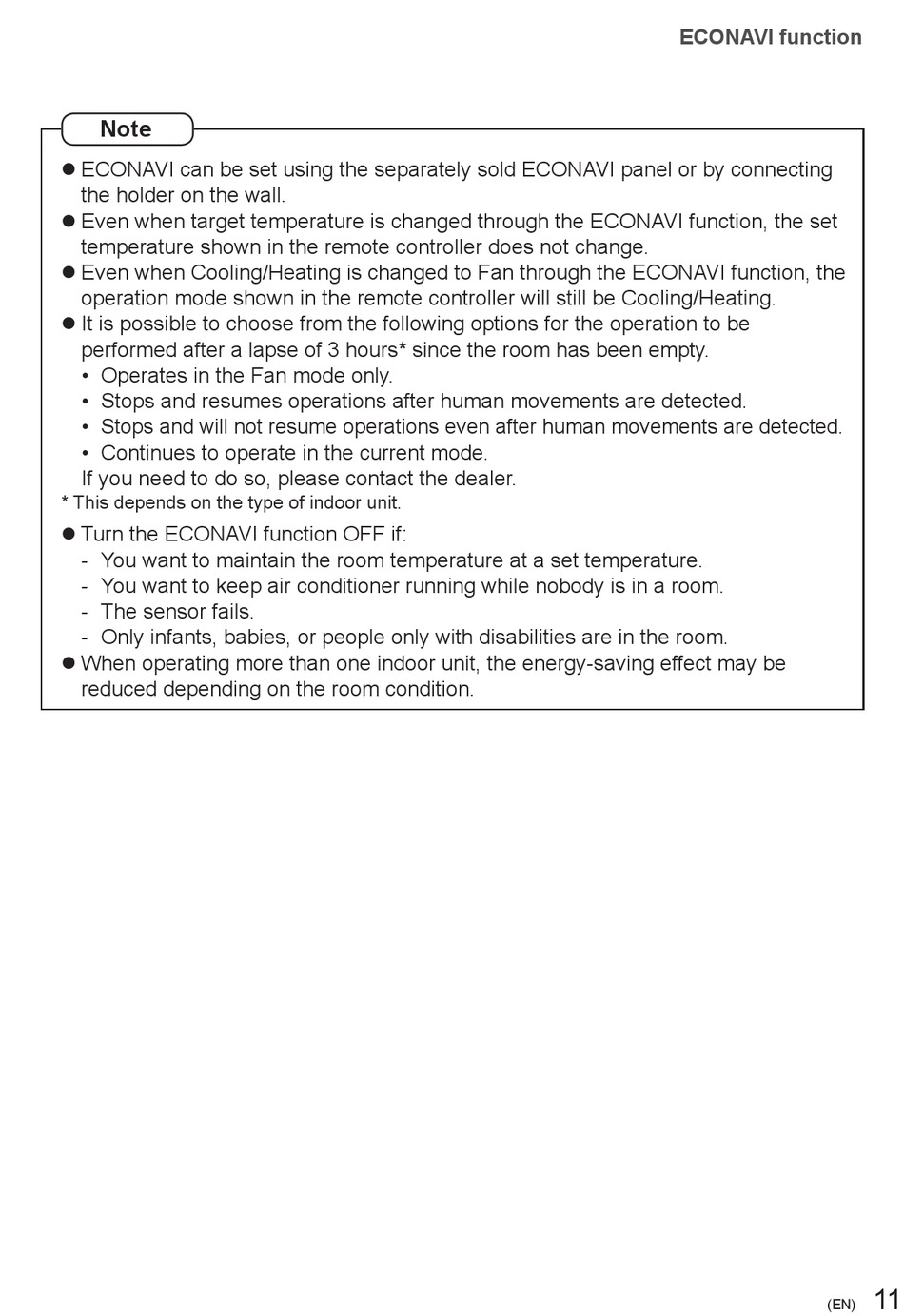 ECONAVI function

Note

● ECONAVI can be set using the separately sold ECONAVI panel or by connecting the holder on the wall.
● Even when target temperature is changed through the ECONAVI function, the set temperature shown in the remote controller does not change.
● Even when Cooling/Heating is changed to Fan through the ECONAVI function, the operation mode shown in the remote controller will still be Cooling/Heating.
● It is possible to choose from the following options for the operation to be performed after a lapse of 3 hours* since the room has been empty.
• Operates in the Fan mode only.
• Stops and resumes operations after human movements are detected.
• Stops and will not resume operations even after human movements are detected.
• Continues to operate in the current mode.
If you need to do so, please contact the dealer.
* This depends on the type of indoor unit.
● Turn the ECONAVI function OFF if:
- You want to maintain the room temperature at a set temperature.
- You want to keep air conditioner running while nobody is in a room.
- The sensor fails.
- Only infants, babies, or people only with disabilities are in the room.
● When operating more than one indoor unit, the energy-saving effect may be reduced depending on the room condition.

(EN) 11